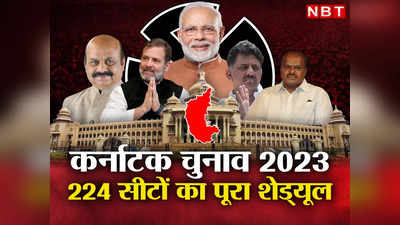 NBT

कर्नाटक चुनाव 2023
224 सीटों का पूरा शेड्यूल